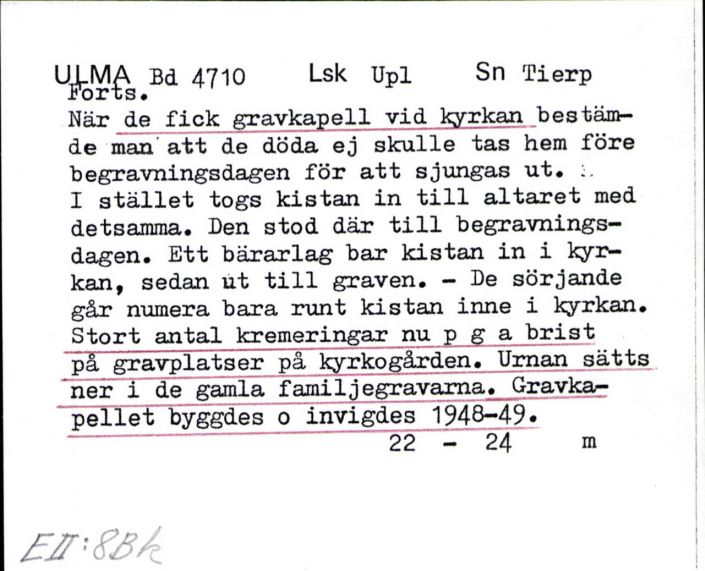 ULMA Bd 4710 Lsk Upl Sn Tierp
Forts.
När de fick gravkapell vid kyrkan bestämde man att de döda ej skulle tas hem före begravningsdagen för att sjungas ut.
I stället togs kistan in till altaret med detsamma. Den stod där till begravningsdagen. Ett bärarlag bar kistan in i kyrkan, sedan ut till graven. - De sörjande går numera bara runt kistan inne i kyrkan. Stort antal kremeringar nu p g a brist på gravplatser på kyrkogården. Urnan sätts ner i de gamla familjegravarna. Gravkapellet byggdes o invigdes 1948-49.
22 - 24 m

EII:8Bk